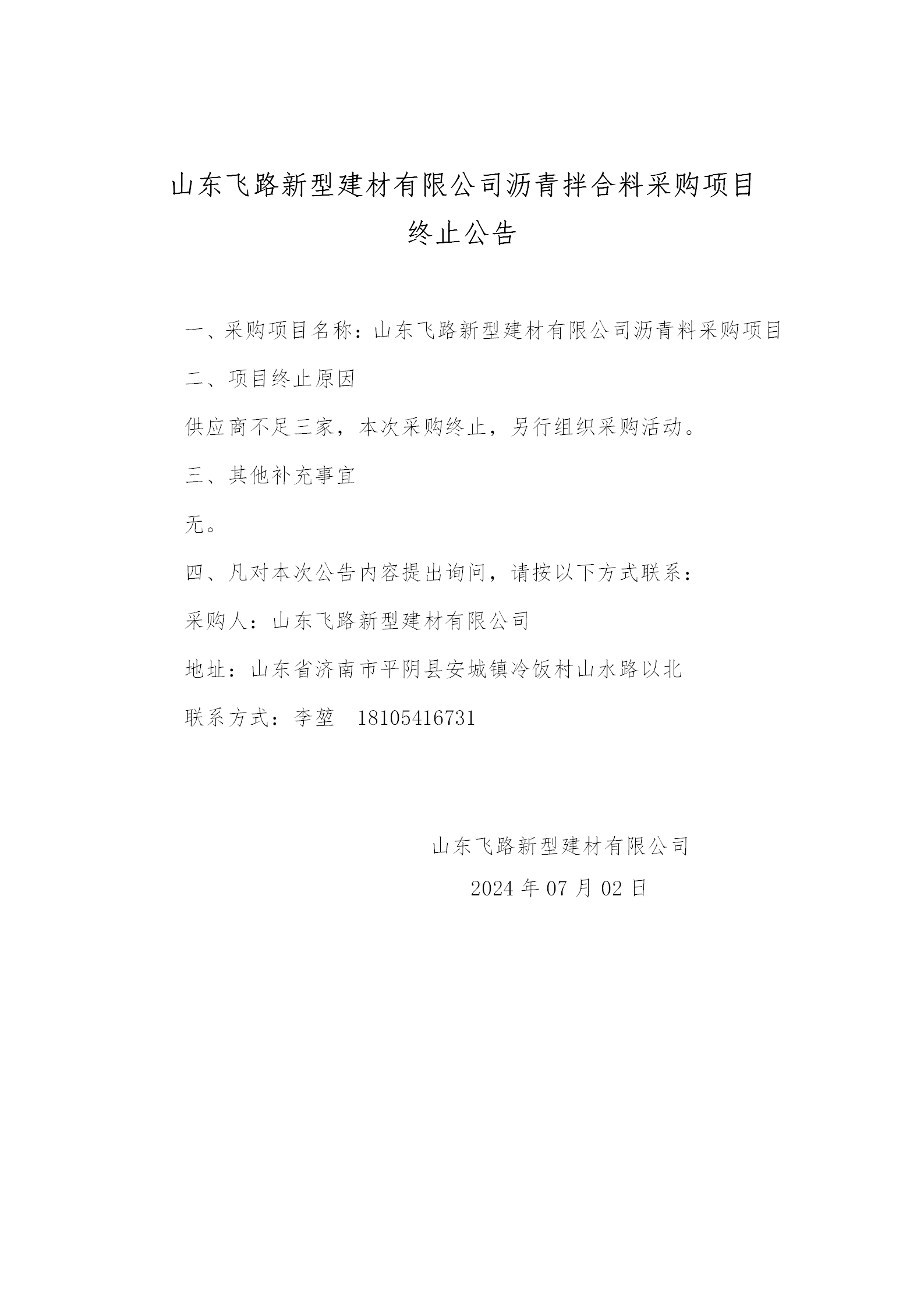 山东飞路新型建材有限公司沥青拌合料采购项目
终止公告

一、采购项目名称：山东飞路新型建材有限公司沥青料采购项目

二、项目终止原因

供应商不足三家，本次采购终止，另行组织采购活动。

三、其他补充事宜

无。

四、凡对本次公告内容提出询问，请按以下方式联系：

采购人：山东飞路新型建材有限公司

地址：山东省济南市平阴县安城镇冷饭村山水路以北

联系方式：李堃 18105416731

山东飞路新型建材有限公司

2024 年 07 月 02 日